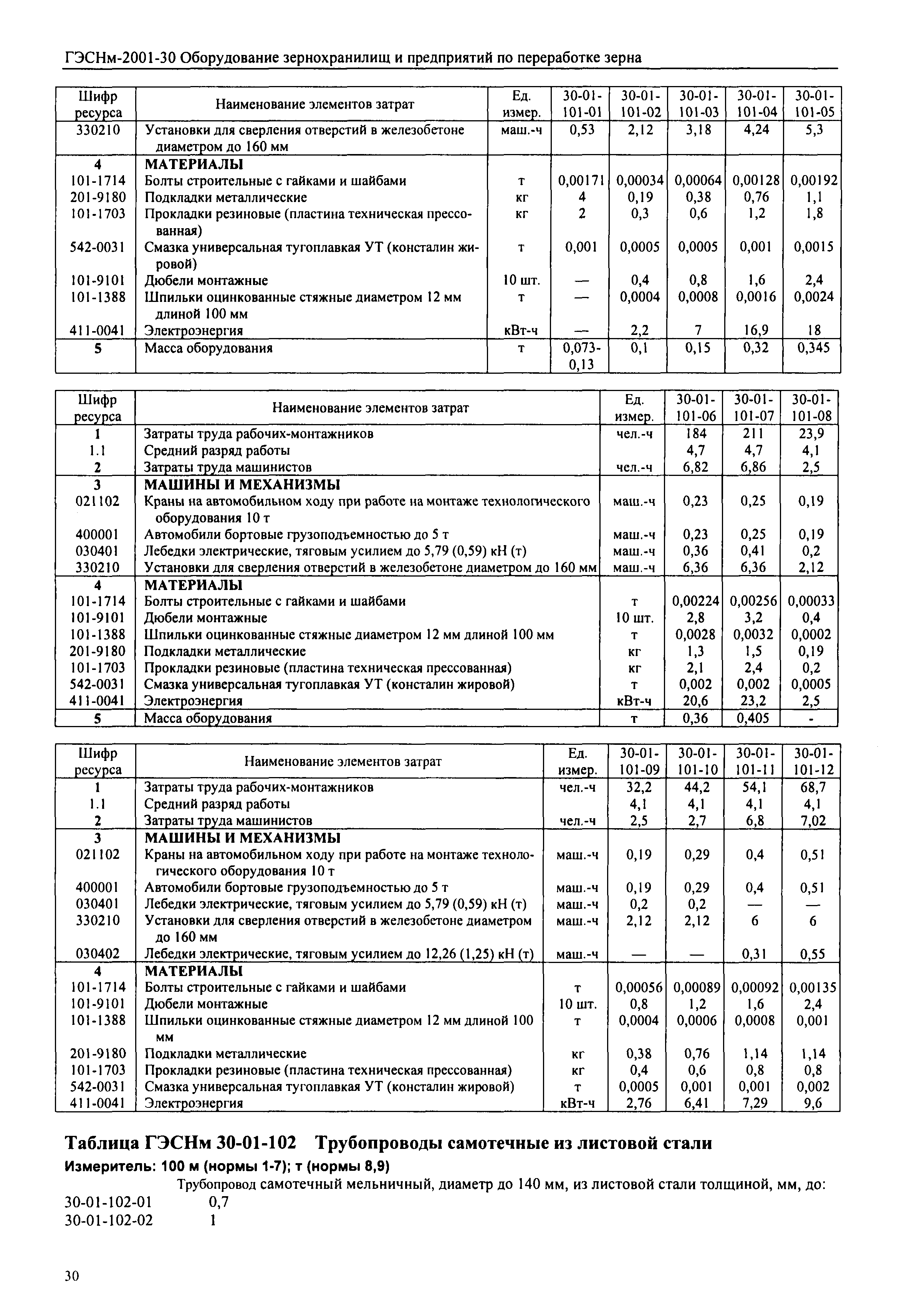 ГЭСНм-2001-30 Оборудование зернохранилищ и предприятий по переработке зерна

| Шифр ресурса | Наименование элементов затрат | Ед. измер. | 30-01-101-01 | 30-01-101-02 | 30-01-101-03 | 30-01-101-04 | 30-01-101-05 |
|---|---|---|---|---|---|---|---|
| 330210 | Установки для сверления отверстий в железобетоне диаметром до 160 мм | маш.-ч | 0,53 | 2,12 | 3,18 | 4,24 | 5,3 |
| 4 | МАТЕРИАЛЫ | | | | | | |
| 101-1714 | Болты строительные с гайками и шайбами | т | 0,00171 | 0,00034 | 0,00064 | 0,00128 | 0,00192 |
| 201-9180 | Подкладки металлические | кг | 4 | 0,19 | 0,38 | 0,76 | 1,1 |
| 101-1703 | Прокладки резиновые (пластина техническая прессованная) | кг | 2 | 0,3 | 0,6 | 1,2 | 1,8 |
| 542-0031 | Смазка универсальная тугоплавкая УТ (консталин жировой) | т | 0,001 | 0,0005 | 0,0005 | 0,001 | 0,0015 |
| 101-9101 | Дюбели монтажные | 10 шт. | — | 0,4 | 0,8 | 1,6 | 2,4 |
| 101-1388 | Шпильки оцинкованные стяжные диаметром 12 мм длиной 100 мм | т | — | 0,0004 | 0,0008 | 0,0016 | 0,0024 |
| 411-0041 | Электроэнергия | кВт-ч | — | 2,2 | 7 | 16,9 | 18 |
| 5 | Масса оборудования | т | 0,073-0,13 | 0,1 | 0,15 | 0,32 | 0,345 |

| Шифр ресурса | Наименование элементов затрат | Ед. измер. | 30-01-101-06 | 30-01-101-07 | 30-01-101-08 |
|---|---|---|---|---|---|
| 1 | Затраты труда рабочих-монтажников | чел.-ч | 184 | 211 | 23,9 |
| 1.1 | Средний разряд работы | | 4,7 | 4,7 | 4,1 |
| 2 | Затраты труда машинистов | чел.-ч | 6,82 | 6,86 | 2,5 |
| 3 | МАШИНЫ И МЕХАНИЗМЫ | | | | |
| 021102 | Краны на автомобильном ходу при работе на монтаже технологического оборудования 10 т | маш.-ч | 0,23 | 0,25 | 0,19 |
| 400001 | Автомобили бортовые грузоподъемностью до 5 т | маш.-ч | 0,23 | 0,25 | 0,19 |
| 030401 | Лебедки электрические, тяговым усилием до 5,79 (0,59) кН (т) | маш.-ч | 0,36 | 0,41 | 0,2 |
| 330210 | Установки для сверления отверстий в железобетоне диаметром до 160 мм | маш.-ч | 6,36 | 6,36 | 2,12 |
| 4 | МАТЕРИАЛЫ | | | | |
| 101-1714 | Болты строительные с гайками и шайбами | т | 0,00224 | 0,00256 | 0,00033 |
| 101-9101 | Дюбели монтажные | 10 шт. | 2,8 | 3,2 | 0,4 |
| 101-1388 | Шпильки оцинкованные стяжные диаметром 12 мм длиной 100 мм | т | 0,0028 | 0,0032 | 0,0002 |
| 201-9180 | Подкладки металлические | кг | 1,3 | 1,5 | 0,19 |
| 101-1703 | Прокладки резиновые (пластина техническая прессованная) | кг | 2,1 | 2,4 | 0,2 |
| 542-0031 | Смазка универсальная тугоплавкая УТ (консталин жировой) | т | 0,002 | 0,002 | 0,0005 |
| 411-0041 | Электроэнергия | кВт-ч | 20,6 | 23,2 | 2,5 |
| 5 | Масса оборудования | т | 0,36 | 0,405 | - |

| Шифр ресурса | Наименование элементов затрат | Ед. измер. | 30-01-101-09 | 30-01-101-10 | 30-01-101-11 | 30-01-101-12 |
|---|---|---|---|---|---|---|
| 1 | Затраты труда рабочих-монтажников | чел.-ч | 32,2 | 44,2 | 54,1 | 68,7 |
| 1.1 | Средний разряд работы | | 4,1 | 4,1 | 4,1 | 4,1 |
| 2 | Затраты труда машинистов | чел.-ч | 2,5 | 2,7 | 6,8 | 7,02 |
| 3 | МАШИНЫ И МЕХАНИЗМЫ | | | | | |
| 021102 | Краны на автомобильном ходу при работе на монтаже технологического оборудования 10 т | маш.-ч | 0,19 | 0,29 | 0,4 | 0,51 |
| 400001 | Автомобили бортовые грузоподъемностью до 5 т | маш.-ч | 0,19 | 0,29 | 0,4 | 0,51 |
| 030401 | Лебедки электрические, тяговым усилием до 5,79 (0,59) кН (т) | маш.-ч | 0,2 | 0,2 | — | — |
| 330210 | Установки для сверления отверстий в железобетоне диаметром до 160 мм | маш.-ч | 2,12 | 2,12 | 6 | 6 |
| 030402 | Лебедки электрические, тяговым усилием до 12,26 (1,25) кН (т) | маш.-ч | — | — | 0,31 | 0,55 |
| 4 | МАТЕРИАЛЫ | | | | | |
| 101-1714 | Болты строительные с гайками и шайбами | т | 0,00056 | 0,00089 | 0,00092 | 0,00135 |
| 101-9101 | Дюбели монтажные | 10 шт. | 0,8 | 1,2 | 1,6 | 2,4 |
| 101-1388 | Шпильки оцинкованные стяжные диаметром 12 мм длиной 100 мм | т | 0,0004 | 0,0006 | 0,0008 | 0,001 |
| 201-9180 | Подкладки металлические | кг | 0,38 | 0,76 | 1,14 | 1,14 |
| 101-1703 | Прокладки резиновые (пластина техническая прессованная) | кг | 0,4 | 0,6 | 0,8 | 0,8 |
| 542-0031 | Смазка универсальная тугоплавкая УТ (консталин жировой) | т | 0,0005 | 0,001 | 0,001 | 0,002 |
| 411-0041 | Электроэнергия | кВт-ч | 2,76 | 6,41 | 7,29 | 9,6 |

Таблица ГЭСНм 30-01-102 Трубопроводы самотечные из листовой стали

Измеритель: 100 м (нормы 1-7); т (нормы 8,9)

Трубопровод самотечный мельничный, диаметр до 140 мм, из листовой стали толщиной, мм, до:

30-01-102-01 0,7
30-01-102-02 1

30